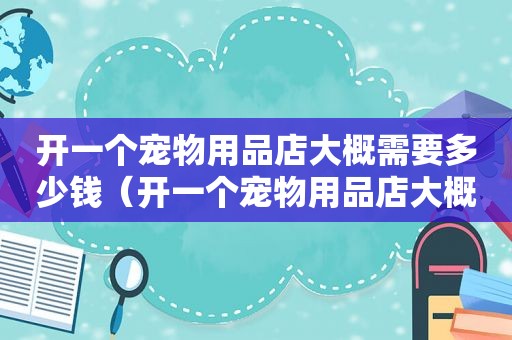 开一个宠物用品店大概需要多少钱（开一个宠物用品店大概